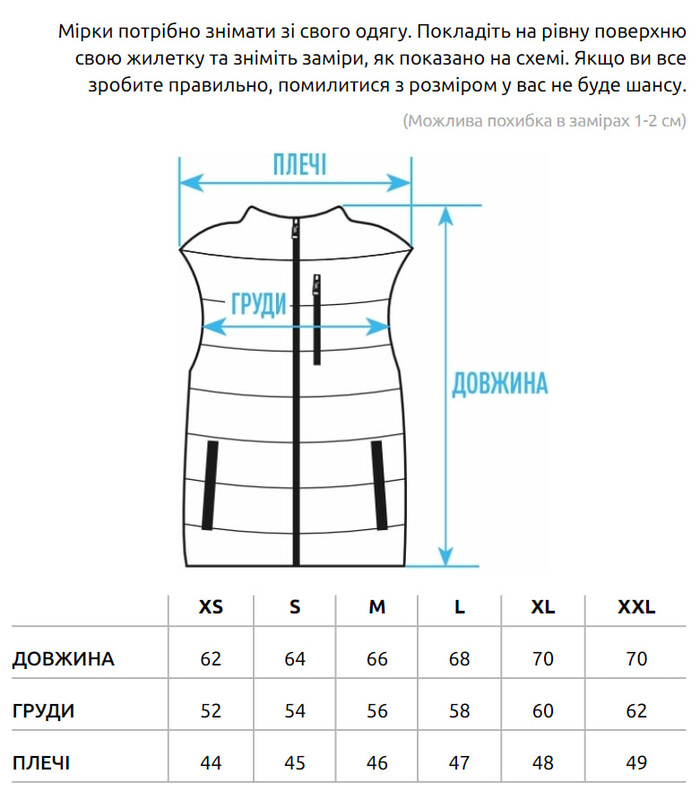 Мірки потрібно знімати зі свого одягу. Покладіть на рівну поверхню свою жилетку та зніміть заміри, як показано на схемі. Якщо ви все зробите правильно, помилитися з розміром у вас не буде шансу.

(Можлива похибка в замірах 1-2 см)

ПЛЕЧІ

ГРУДИ

ДОВЖИНА

| | XS | S | M | L | XL | XXL |
|---|---|---|---|---|---|---|
| ДОВЖИНА | 62 | 64 | 66 | 68 | 70 | 70 |
| ГРУДИ | 52 | 54 | 56 | 58 | 60 | 62 |
| ПЛЕЧІ | 44 | 45 | 46 | 47 | 48 | 49 |